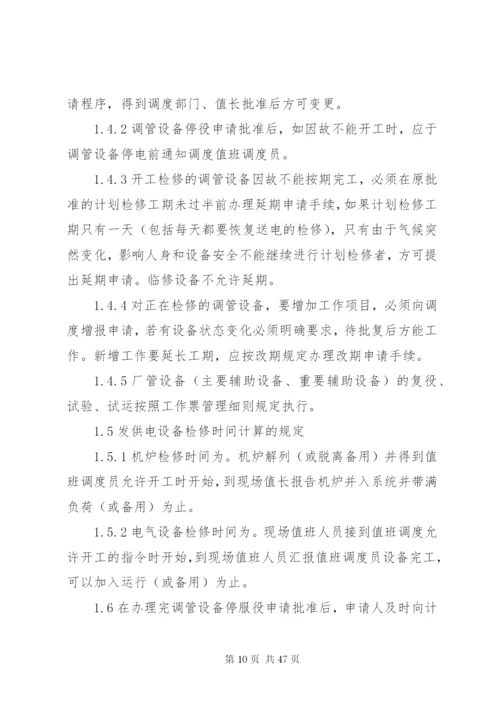 请程序，得到调度部门、值长批准后方可变更。

1.4.2 调管设备停役申请批准后，如因故不能开工时，应于调管设备停电前通知调度值班调度员。

1.4.3 开工检修的调管设备因故不能按期完工，必须在原批准的计划检修工期未过半前办理延期申请手续，如果计划检修工期只有一天（包括每天都要恢复送电的检修），只有由于气候突然变化，影响人身和设备安全不能继续进行计划检修者，方可提出延期申请。临修设备不允许延期。

1.4.4 对正在检修的调管设备，要增加工作项目，必须向调度增报申请，若有设备状态变化必须明确要求，待批复后方能工作。新增工作要延长工期，应按改期规定办理改期申请手续。

1.4.5 厂管设备（主要辅助设备、重要辅助设备）的复役、试验、试运按照工作票管理细则规定执行。

1.5 发供电设备检修时间计算的规定

1.5.1 机炉检修时间为。机炉解列（或脱离备用）并得到值班调度员允许开工时开始，到现场值长报告机炉并入系统并带满负荷（或备用）为止。

1.5.2 电气设备检修时间为。现场值班人员接到值班调度允许开工的指令时开始，到现场值班人员汇报值班调度员设备完工，可以加入运行（或备用）为止。

1.6 在办理完调管设备停服役申请批准后，申请人及时向计

第 10 页 共 47 页